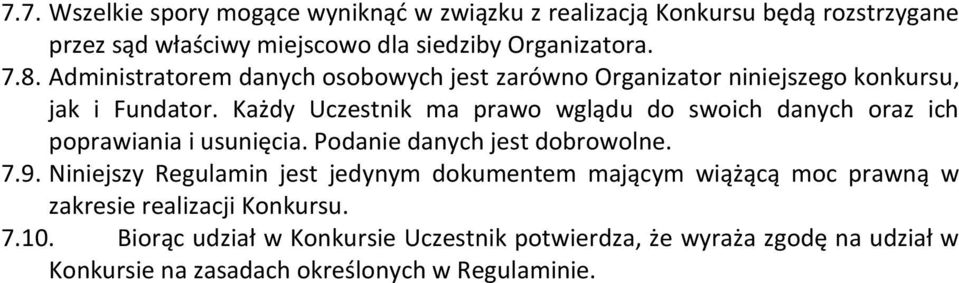 7.7. Wszelkie spory mogące wyniknąć w związku z realizacją Konkursu będą rozstrzygane przez sąd właściwy miejscowo dla siedziby Organizatora.

7.8. Administratorem danych osobowych jest zarówno Organizator niniejszego konkursu, jak i Fundator. Każdy Uczestnik ma prawo wglądu do swoich danych oraz ich poprawiania i usunięcia. Podanie danych jest dobrowolne.

7.9. Niniejszy Regulamin jest jedynym dokumentem mającym wiążącą moc prawną w zakresie realizacji Konkursu.

7.10. Biorąc udział w Konkursie Uczestnik potwierdza, że wyraża zgodę na udział w Konkursie na zasadach określonych w Regulaminie.